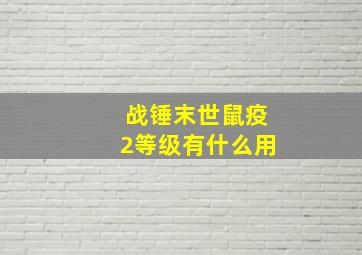 战锤末世鼠疫2等级有什么用